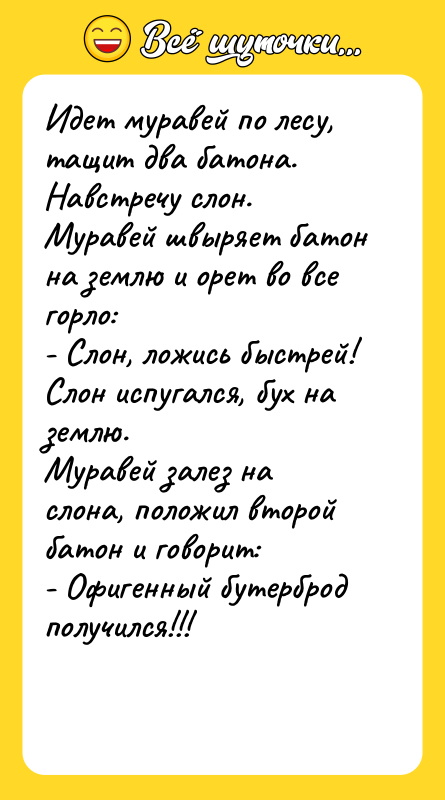 Всё шуточки...

Идет муравей по лесу, тащит два батона. Навстречу слон. Муравей швыряет батон на землю и орет во все горло:
- Слон, ложись быстрей!
Слон испугался, бух на землю.
Муравей залез на слона, положил второй батон и говорит:
- Офигенный бутерброд получился!!!